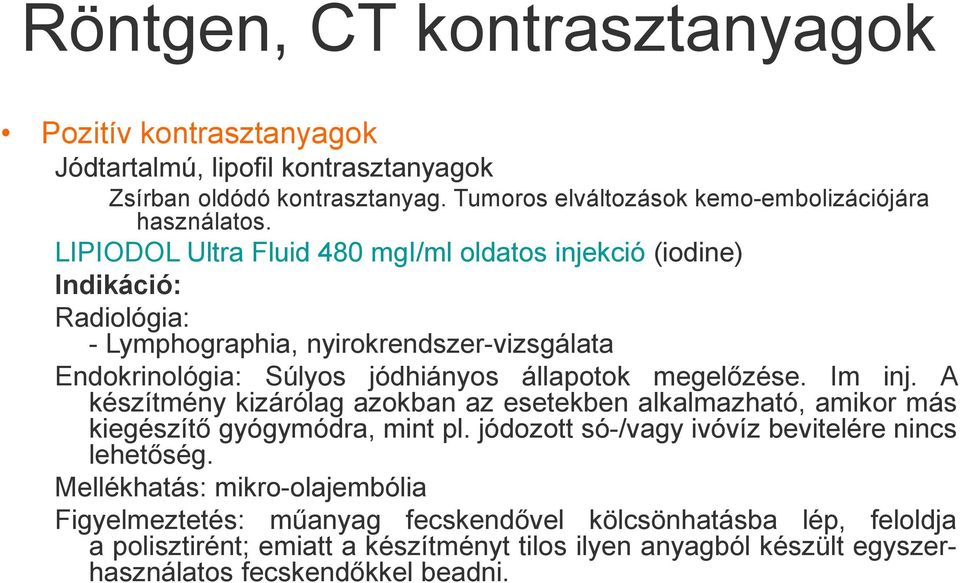 Röntgen, CT kontrasztanyagok

• Pozitív kontrasztanyagok

Jódtartalmú, lipofil kontrasztanyagok

Zsírban oldódó kontrasztanyag. Tumoros elváltozások kemo-embolizációjára használatos.

LIPIODOL Ultra Fluid 480 mgI/ml oldatos injekció (iodine)

Indikáció:

Radiológia:

- Lymphographia, nyirokrendszer-vizsgálata

Endokrinológia: Súlyos jódhiányos állapotok megelőzése. Im inj. A készítmény kizárólag azokban az esetekben alkalmazható, amikor más kiegészítő gyógymódra, mint pl. jódozott só-/vagy ivóvíz bevitelére nincs lehetőség.

Mellékhatás: mikro-olajembólia

Figyelmeztetés: műanyag fecskendővel kölcsönhatásba lép, feloldja a polisztirént; emiatt a készítményt tilos ilyen anyagból készült egyszerhasználatos fecskendőkkel beadni.